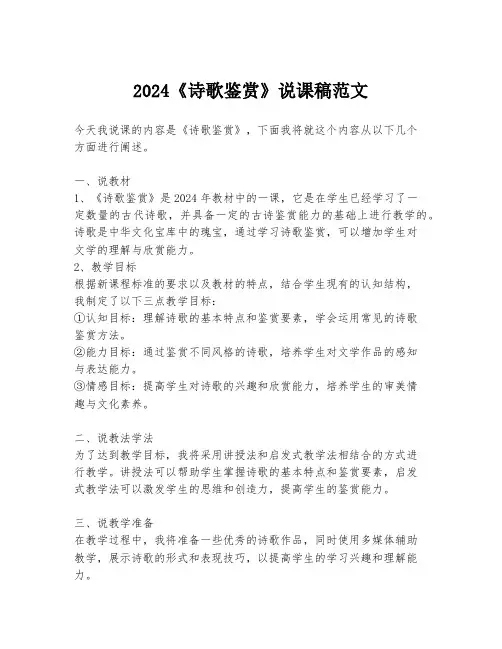 2024《诗歌鉴赏》说课稿范文

今天我说课的内容是《诗歌鉴赏》，下面我将就这个内容从以下几个方面进行阐述。

一、说教材
1、《诗歌鉴赏》是2024年教材中的一课，它是在学生已经学习了一定数量的古代诗歌，并具备一定的古诗鉴赏能力的基础上进行教学的。诗歌是中华文化宝库中的瑰宝，通过学习诗歌鉴赏，可以增加学生对文学的理解与欣赏能力。
2、教学目标
根据新课程标准的要求以及教材的特点，结合学生现有的认知结构，我制定了以下三点教学目标：
①认知目标：理解诗歌的基本特点和鉴赏要素，学会运用常见的诗歌鉴赏方法。
②能力目标：通过鉴赏不同风格的诗歌，培养学生对文学作品的感知与表达能力。
③情感目标：提高学生对诗歌的兴趣和欣赏能力，培养学生的审美情趣与文化素养。

二、说教法学法
为了达到教学目标，我将采用讲授法和启发式教学法相结合的方式进行教学。讲授法可以帮助学生掌握诗歌的基本特点和鉴赏要素，启发式教学法可以激发学生的思维和创造力，提高学生的鉴赏能力。

三、说教学准备
在教学过程中，我将准备一些优秀的诗歌作品，同时使用多媒体辅助教学，展示诗歌的形式和表现技巧，以提高学生的学习兴趣和理解能力。